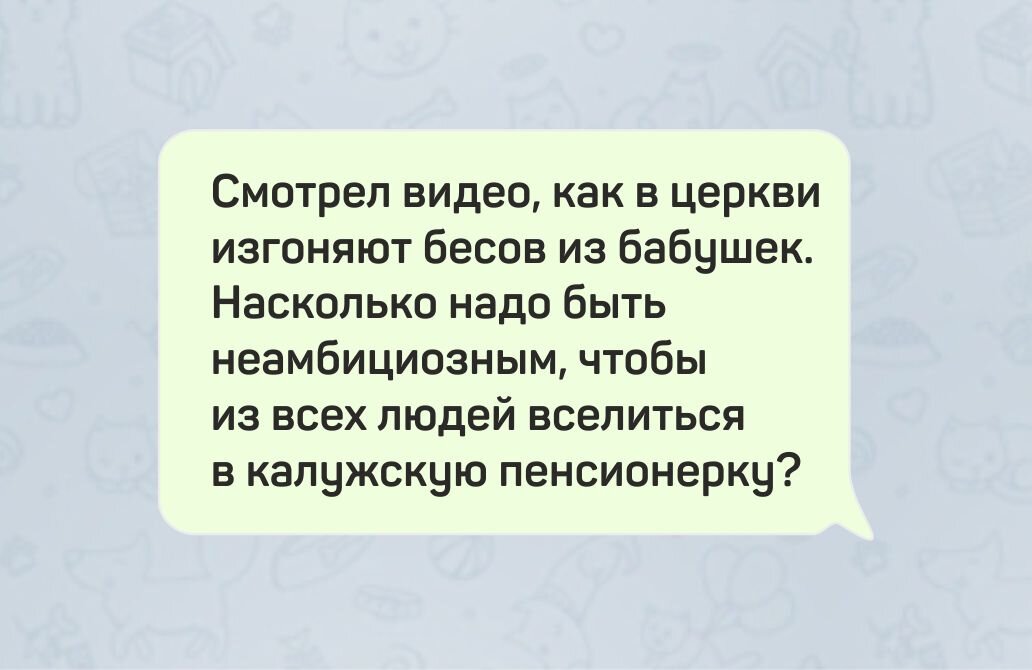 Смотрел видео, как в церкви изгоняют бесов из бабушек. Насколько надо быть неамбициозным, чтобы из всех людей вселиться в калужскую пенсионерку?